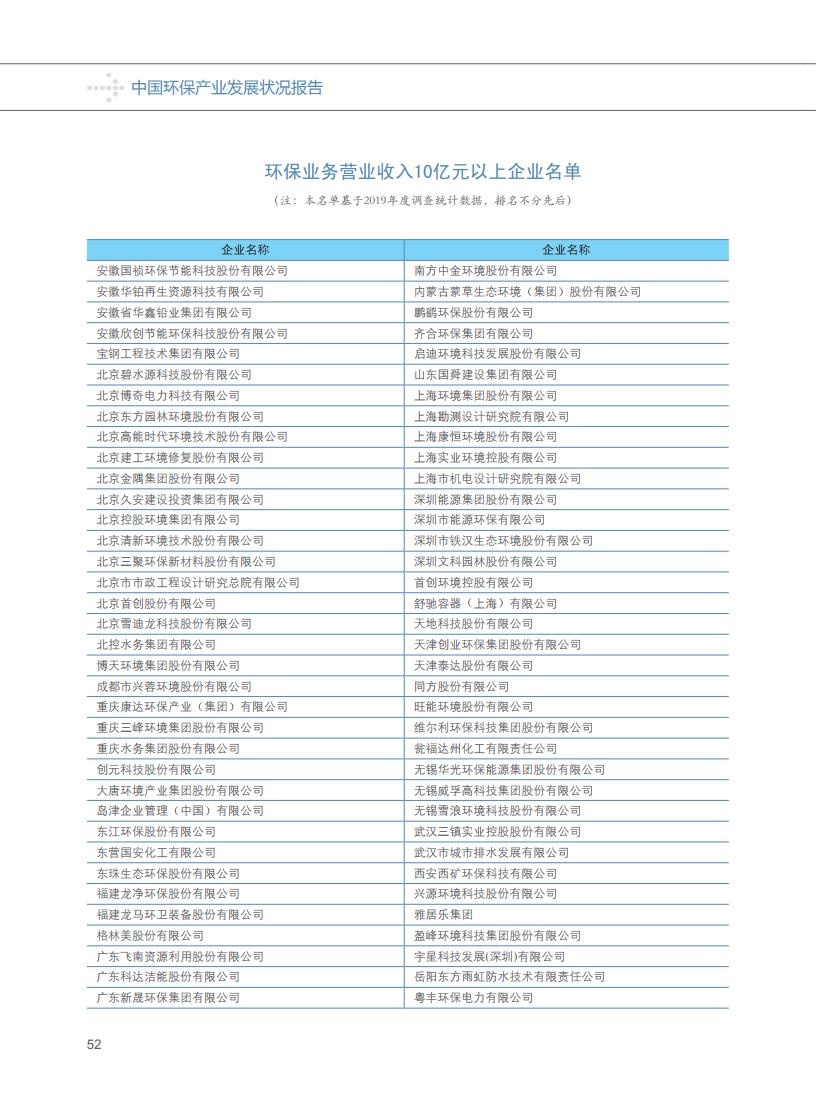 中国环保产业发展状况报告

环保业务营业收入10亿元以上企业名单

（注：本名单基于2019年度调查统计数据，排名不分先后）

| 企业名称 | 企业名称 |
|---|---|
| 安徽国祯环保节能科技股份有限公司 | 南方中金环境股份有限公司 |
| 安徽华铂再生资源科技有限公司 | 内蒙古蒙草生态环境（集团）股份有限公司 |
| 安徽省华鑫铅业集团有限公司 | 鹏鹞环保股份有限公司 |
| 安徽欣创节能环保科技股份有限公司 | 齐合环保集团有限公司 |
| 宝钢工程技术集团有限公司 | 启迪环境科技发展股份有限公司 |
| 北京碧水源科技股份有限公司 | 山东国舜建设集团有限公司 |
| 北京博奇电力科技有限公司 | 上海环境集团股份有限公司 |
| 北京东方园林环境股份有限公司 | 上海勘测设计研究院有限公司 |
| 北京高能时代环境技术股份有限公司 | 上海康恒环境股份有限公司 |
| 北京建工环境修复股份有限公司 | 上海实业环境控股有限公司 |
| 北京金隅集团股份有限公司 | 上海市机电设计研究院有限公司 |
| 北京久安建设投资集团有限公司 | 深圳能源集团股份有限公司 |
| 北京控股环境集团有限公司 | 深圳市能源环保有限公司 |
| 北京清新环境技术股份有限公司 | 深圳市铁汉生态环境股份有限公司 |
| 北京三聚环保新材料股份有限公司 | 深圳文科园林股份有限公司 |
| 北京市市政工程设计研究总院有限公司 | 首创环境控股有限公司 |
| 北京首创股份有限公司 | 舒驰容器（上海）有限公司 |
| 北京雪迪龙科技股份有限公司 | 天地科技股份有限公司 |
| 北控水务集团有限公司 | 天津创业环保集团股份有限公司 |
| 博天环境集团股份有限公司 | 天津泰达股份有限公司 |
| 成都市兴蓉环境股份有限公司 | 同方股份有限公司 |
| 重庆康达环保产业（集团）有限公司 | 旺能环境股份有限公司 |
| 重庆三峰环境集团股份有限公司 | 维尔利环保科技集团股份有限公司 |
| 重庆水务集团股份有限公司 | 瓮福达州化工有限责任公司 |
| 创元科技股份有限公司 | 无锡华光环保能源集团股份有限公司 |
| 大唐环境产业集团股份有限公司 | 无锡威孚高科技集团股份有限公司 |
| 岛津企业管理（中国）有限公司 | 无锡雪浪环境科技股份有限公司 |
| 东江环保股份有限公司 | 武汉三镇实业控股股份有限公司 |
| 东营国安化工有限公司 | 武汉市城市排水发展有限公司 |
| 东珠生态环保股份有限公司 | 西安西矿环保科技有限公司 |
| 福建龙净环保股份有限公司 | 兴源环境科技股份有限公司 |
| 福建龙马环卫装备股份有限公司 | 雅居乐集团 |
| 格林美股份有限公司 | 盈峰环境科技集团股份有限公司 |
| 广东飞南资源利用股份有限公司 | 宇星科技发展(深圳)有限公司 |
| 广东科达洁能股份有限公司 | 岳阳东方雨虹防水技术有限责任公司 |
| 广东新晟环保集团有限公司 | 粤丰环保电力有限公司 |

52